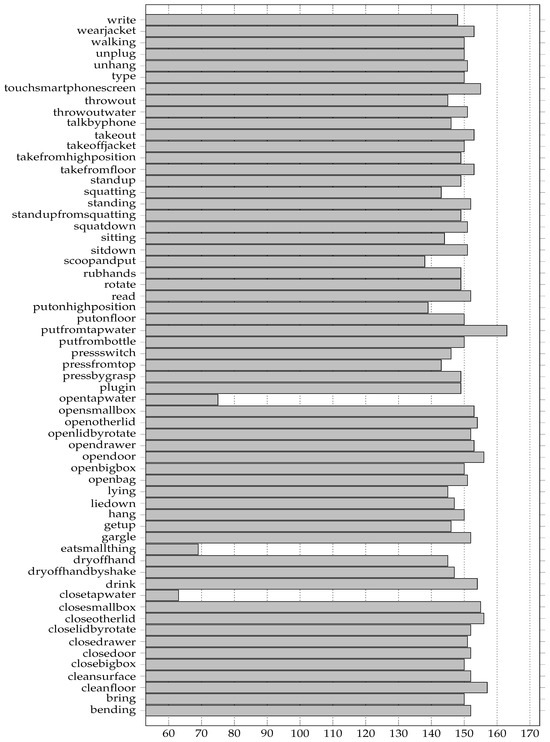 write
wearjacket
walking
unplug
unhang
type
touchsmartphonescreen
throwout
throwoutwater
talkbyphone
takeout
takeoffjacket
takefromhighposition
takefromfloor
standup
squatting
standing
standupfromsquatting
squatdown
sitting
sitdown
scoopandput
rubhands
rotate
read
putonhighposition
putonfloor
putfromtapwater
putfrombottle
pressswitch
pressfromtop
pressbygrasp
plugin
opentapwater
opensmallbox
openotherlid
openlidbyrotate
opendrawer
opendoor
openbigbox
openbag
lying
liedown
hang
getup
gargle
eatsmallthing
dryoffhand
dryoffhandbyshake
drink
closetapwater
closesmallbox
closeotherlid
closelidbyrotate
closedrawer
closedoor
closebigbox
cleansurface
cleanfloor
bring
bending

60 70 80 90 100 110 120 130 140 150 160 170